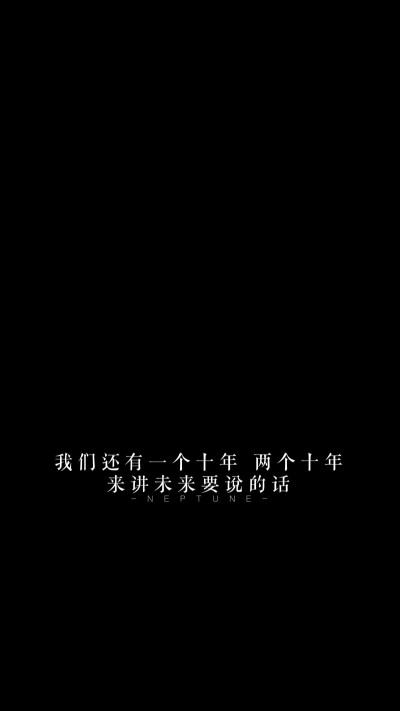 我们还有一个十年 两个十年
来讲未来要说的话
-NEPTUNE-